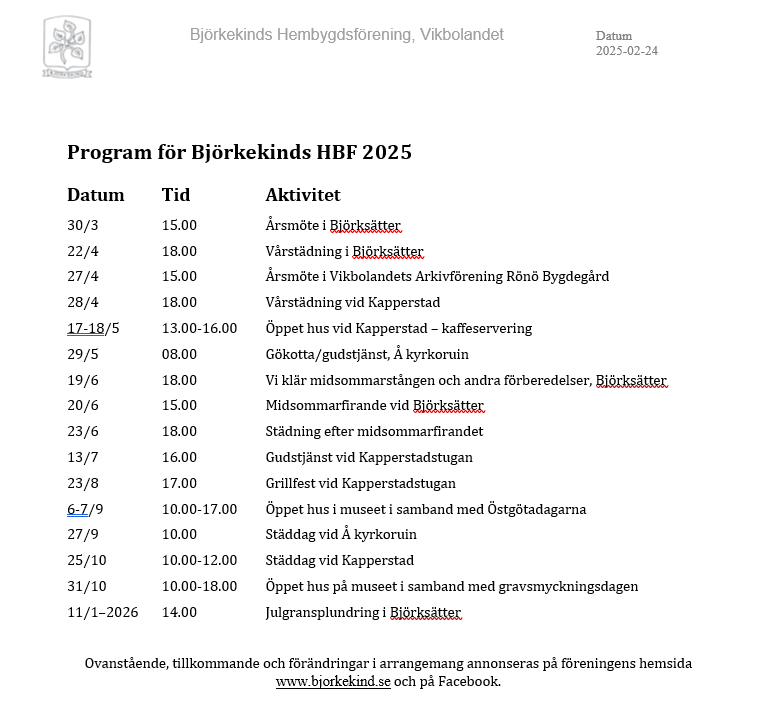 Björkekinds Hembygdsförening, Vikbolandet

Datum
2025-02-24

Program för Björkekinds HBF 2025

| Datum | Tid | Aktivitet |
|---|---|---|
| 30/3 | 15.00 | Årsmöte i Björksätter |
| 22/4 | 18.00 | Vårstädning i Björksätter |
| 27/4 | 15.00 | Årsmöte i Vikbolandets Arkivförening Rönö Bygdegård |
| 28/4 | 18.00 | Vårstädning vid Kapperstad |
| 17-18/5 | 13.00-16.00 | Öppet hus vid Kapperstad – kaffeservering |
| 29/5 | 08.00 | Gökotta/gudstjänst, Å kyrkoruin |
| 19/6 | 18.00 | Vi klär midsommarstången och andra förberedelser, Björksätter |
| 20/6 | 15.00 | Midsommarfirande vid Björksätter |
| 23/6 | 18.00 | Städning efter midsommarfirandet |
| 13/7 | 16.00 | Gudstjänst vid Kapperstadstugan |
| 23/8 | 17.00 | Grillfest vid Kapperstadstugan |
| 6-7/9 | 10.00-17.00 | Öppet hus i museet i samband med Östgötadagarna |
| 27/9 | 10.00 | Städdag vid Å kyrkoruin |
| 25/10 | 10.00-12.00 | Städdag vid Kapperstad |
| 31/10 | 10.00-18.00 | Öppet hus på museet i samband med gravsmyckningsdagen |
| 11/1–2026 | 14.00 | Julgransplundring i Björksätter |

Ovanstående, tillkommande och förändringar i arrangemang annonseras på föreningens hemsida www.bjorkekind.se och på Facebook.